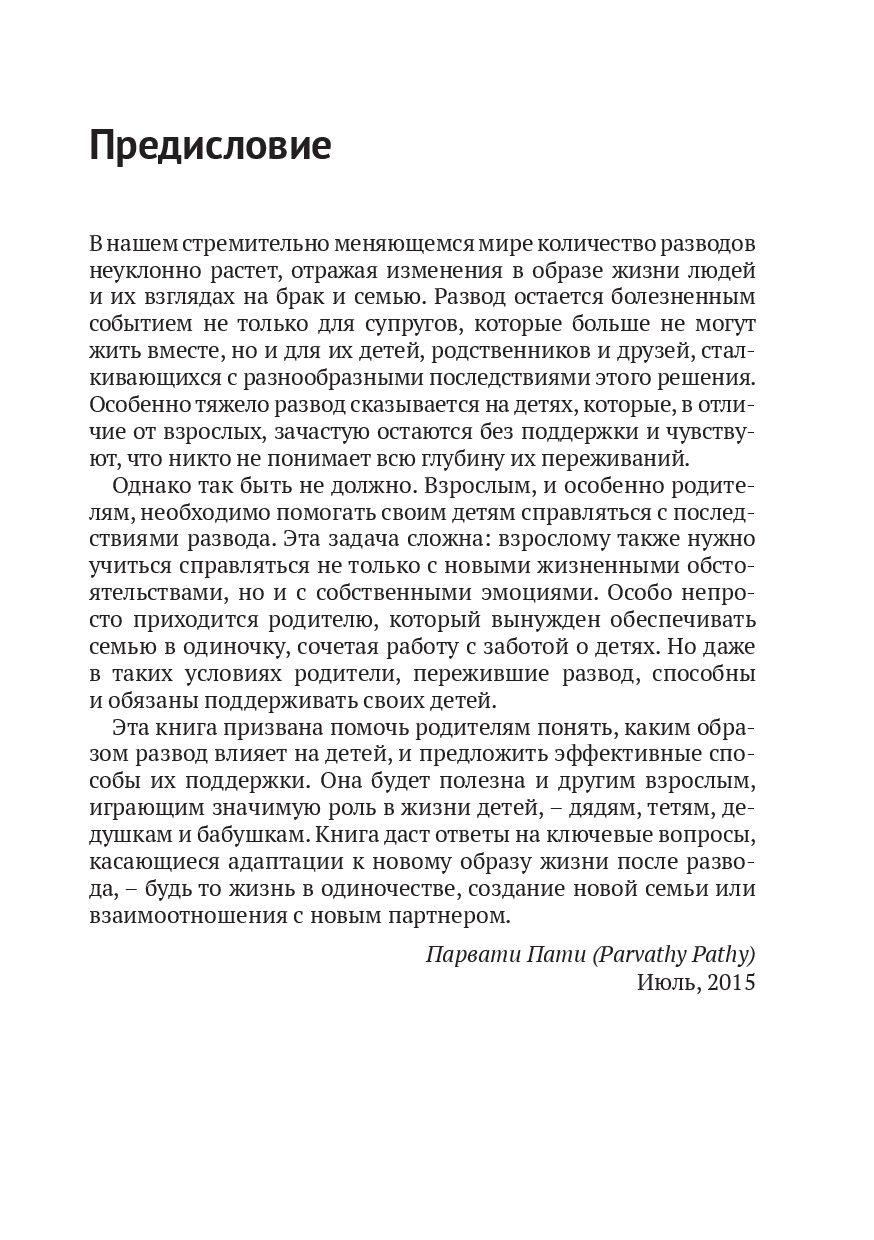 Предисловие

В нашем стремительно меняющемся мире количество разводов неуклонно растет, отражая изменения в образе жизни людей и их взглядах на брак и семью. Развод остается болезненным событием не только для супругов, которые больше не могут жить вместе, но и для их детей, родственников и друзей, сталкивающихся с разнообразными последствиями этого решения. Особенно тяжело развод сказывается на детях, которые, в отличие от взрослых, зачастую остаются без поддержки и чувствуют, что никто не понимает всю глубину их переживаний.

Однако так быть не должно. Взрослым, и особенно родителям, необходимо помогать своим детям справляться с последствиями развода. Эта задача сложна: взрослому также нужно учиться справляться не только с новыми жизненными обстоятельствами, но и с собственными эмоциями. Особо непросто приходится родителю, который вынужден обеспечивать семью в одиночку, сочетая работу с заботой о детях. Но даже в таких условиях родители, пережившие развод, способны и обязаны поддерживать своих детей.

Эта книга призвана помочь родителям понять, каким образом развод влияет на детей, и предложить эффективные способы их поддержки. Она будет полезна и другим взрослым, играющим значимую роль в жизни детей, – дядям, тетям, дедушкам и бабушкам. Книга даст ответы на ключевые вопросы, касающиеся адаптации к новому образу жизни после развода, – будь то жизнь в одиночестве, создание новой семьи или взаимоотношения с новым партнером.

Парвати Пати (Parvathy Pathy)
Июль, 2015